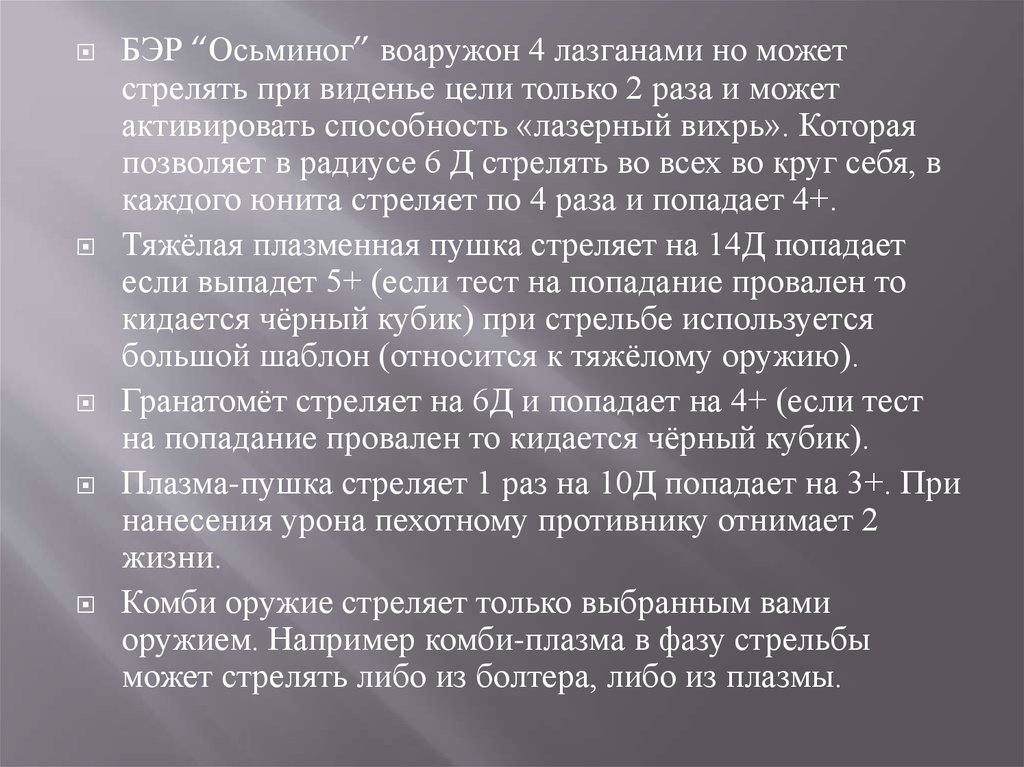 БЭР “Осьминог” воаружон 4 лазганами но может стрелять при виденье цели только 2 раза и может активировать способность «лазерный вихрь». Которая позволяет в радиусе 6 Д стрелять во всех во круг себя, в каждого юнита стреляет по 4 раза и попадает 4+.

Тяжёлая плазменная пушка стреляет на 14Д попадает если выпадет 5+ (если тест на попадание провален то кидается чёрный кубик) при стрельбе используется большой шаблон (относится к тяжёлому оружию).

Гранатомёт стреляет на 6Д и попадает на 4+ (если тест на попадание провален то кидается чёрный кубик).

Плазма-пушка стреляет 1 раз на 10Д попадает на 3+. При нанесения урона пехотному противнику отнимает 2 жизни.

Комби оружие стреляет только выбранным вами оружием. Например комби-плазма в фазу стрельбы может стрелять либо из болтера, либо из плазмы.